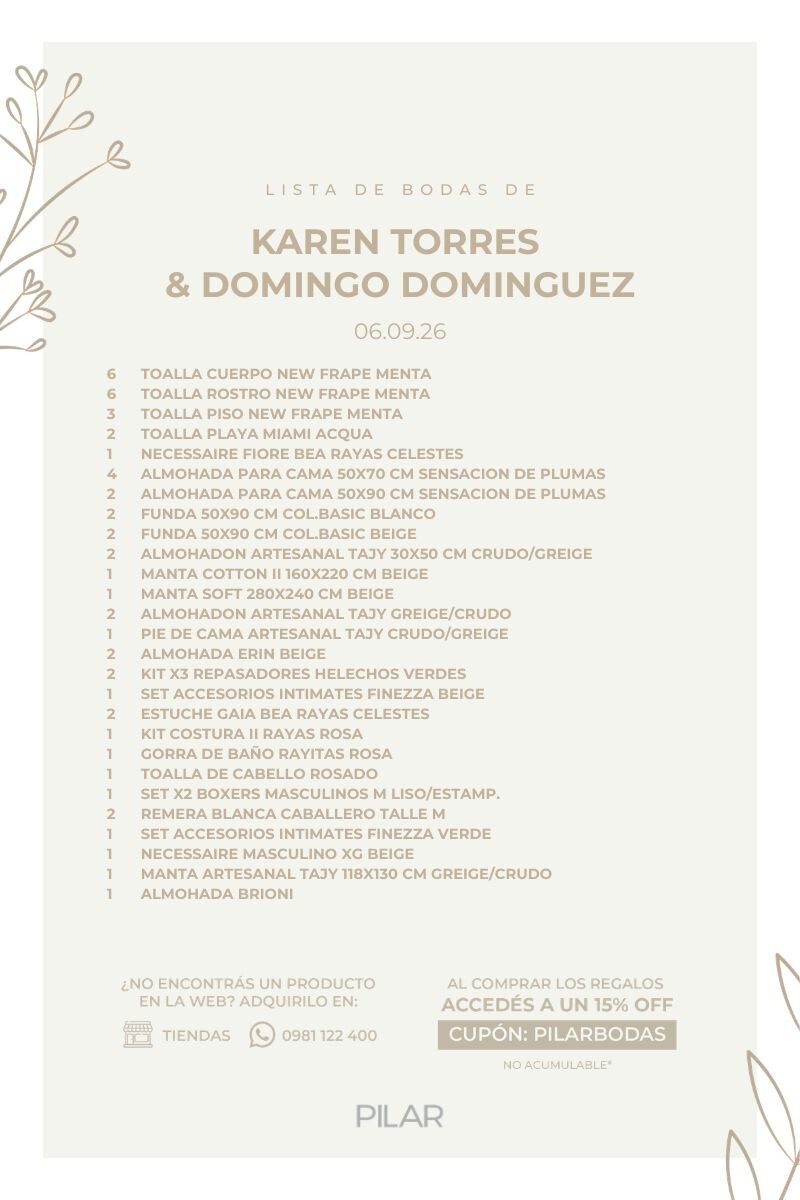 LISTA DE BODAS DE

KAREN TORRES
& DOMINGO DOMINGUEZ

06.09.26

6 TOALLA CUERPO NEW FRAPE MENTA
6 TOALLA ROSTRO NEW FRAPE MENTA
3 TOALLA PISO NEW FRAPE MENTA
2 TOALLA PLAYA MIAMI ACQUA
1 NECESSAIRE FIORE BEA RAYAS CELESTES
4 ALMOHADA PARA CAMA 50X70 CM SENSACION DE PLUMAS
2 ALMOHADA PARA CAMA 50X90 CM SENSACION DE PLUMAS
2 FUNDA 50X90 CM COL.BASIC BLANCO
2 FUNDA 50X90 CM COL.BASIC BEIGE
2 ALMOHADON ARTESANAL TAJY 30X50 CM CRUDO/GREIGE
1 MANTA COTTON II 160X220 CM BEIGE
1 MANTA SOFT 280X240 CM BEIGE
2 ALMOHADON ARTESANAL TAJY GREIGE/CRUDO
1 PIE DE CAMA ARTESANAL TAJY CRUDO/GREIGE
2 ALMOHADA ERIN BEIGE
2 KIT X3 REPASADORES HELECHOS VERDES
1 SET ACCESORIOS INTIMATES FINEZZA BEIGE
2 ESTUCHE GAIA BEA RAYAS CELESTES
1 KIT COSTURA II RAYAS ROSA
1 GORRA DE BAÑO RAYITAS ROSA
1 TOALLA DE CABELLO ROSADO
1 SET X2 BOXERS MASCULINOS M LISO/ESTAMP.
2 REMERA BLANCA CABALLERO TALLE M
1 SET ACCESORIOS INTIMATES FINEZZA VERDE
1 NECESSAIRE MASCULINO XG BEIGE
1 MANTA ARTESANAL TAJY 118X130 CM GREIGE/CRUDO
1 ALMOHADA BRIONI

¿NO ENCONTRÁS UN PRODUCTO EN LA WEB? ADQUIRILO EN:

TIENDAS 0981 122 400

AL COMPRAR LOS REGALOS
ACCEDÉS A UN 15% OFF
CUPÓN: PILARBODAS
NO ACUMULABLE*

PILAR